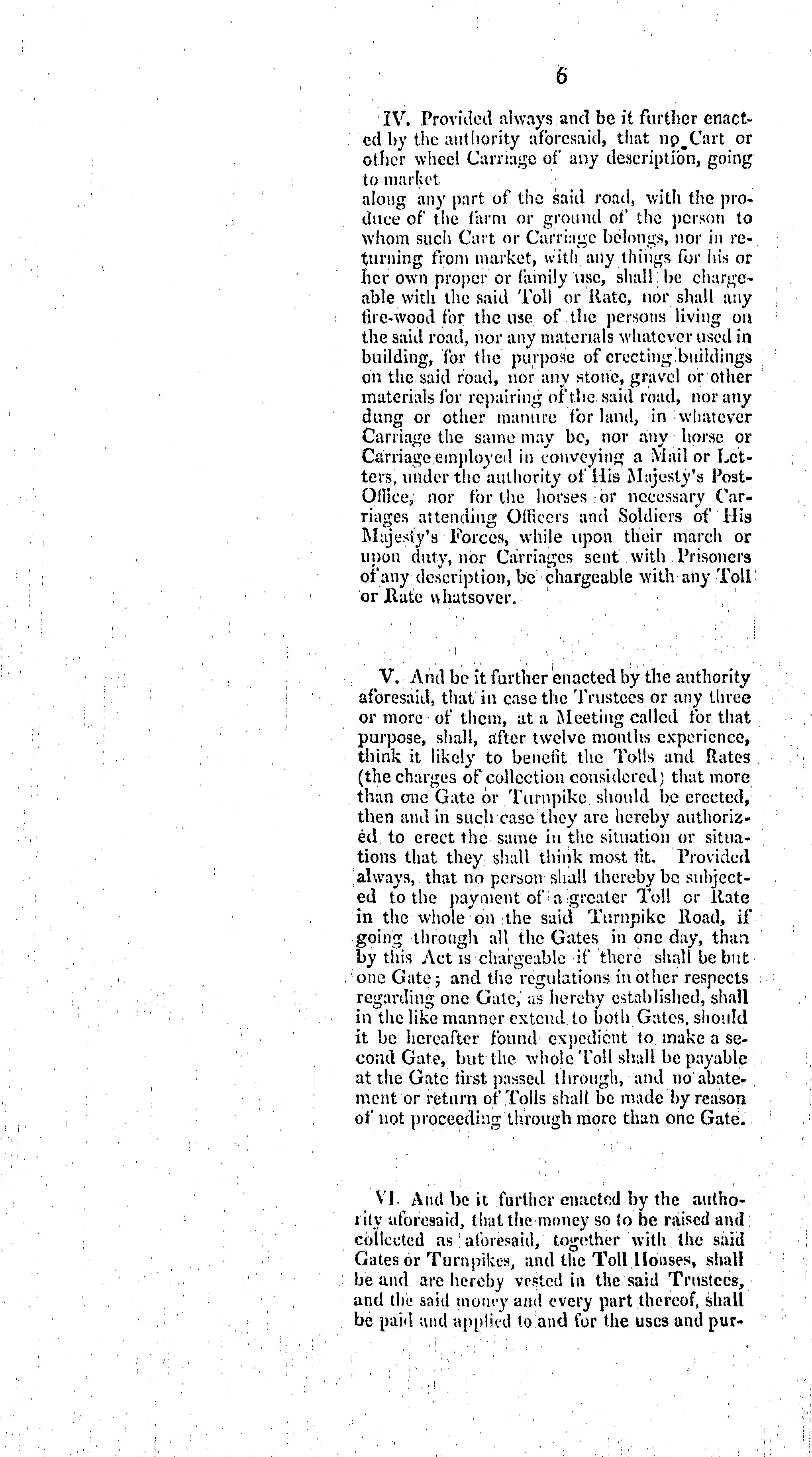 6

IV. Provided always and be it further enacted by the authority aforesaid, that no Cart or other wheel Carriage of any description, going to market along any part of the said road, with the produce of the farm or ground of the person to whom such Cart or Carriage belongs, nor in returning from market, with any things for his or her own proper or family use, shall be chargeable with the said Toll or Rate, nor shall any fire-wood for the use of the persons living on the said road, nor any materials whatever used in building, for the purpose of erecting buildings on the said road, nor any stone, gravel or other materials for repairing of the said road, nor any dung or other manure for land, in whatever Carriage the same may be, nor any horse or Carriage employed in conveying a Mail or Letters, under the authority of His Majesty's Post-Office, nor for the horses or necessary Carriages attending Officers and Soldiers of His Majesty's Forces, while upon their march or upon duty, nor Carriages sent with Prisoners of any description, be chargeable with any Toll or Rate whatsover.

V. And be it further enacted by the authority aforesaid, that in case the Trustees or any three or more of them, at a Meeting called for that purpose, shall, after twelve months experience, think it likely to benefit the Tolls and Rates (the charges of collection considered) that more than one Gate or Turnpike should be erected, then and in such case they are hereby authorized to erect the same in the situation or situations that they shall think most fit. Provided always, that no person shall thereby be subjected to the payment of a greater Toll or Rate in the whole on the said Turnpike Road, if going through all the Gates in one day, than by this Act is chargeable if there shall be but one Gate; and the regulations in other respects regarding one Gate, as hereby established, shall in the like manner extend to both Gates, should it be hereafter found expedient to make a second Gate, but the whole Toll shall be payable at the Gate first passed through, and no abatement or return of Tolls shall be made by reason of not proceeding through more than one Gate.

VI. And be it further enacted by the authority aforesaid, that the money so to be raised and collected as aforesaid, together with the said Gates or Turnpikes, and the Toll Houses, shall be and are hereby vested in the said Trustees, and the said money and every part thereof, shall be paid and applied to and for the uses and pur-